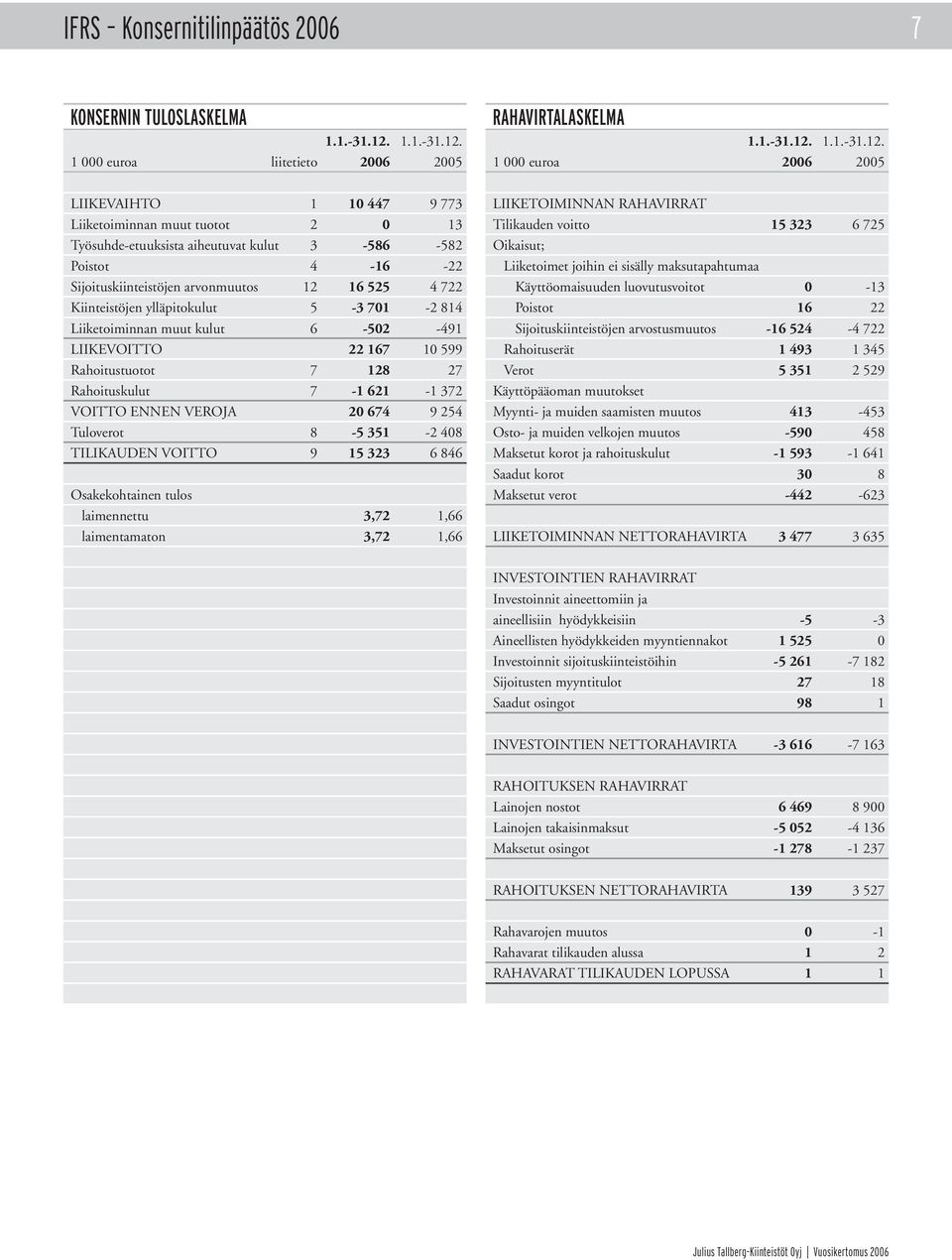 IFRS – Konsernitilinpäätös 2006

7

KONSERNIN TULOSLASKELMA

| 1 000 euroa | liitetieto | 1.1.-31.12. 2006 | 1.1.-31.12. 2005 |
|---|---|---|---|
| LIIKEVAIHTO | 1 | 10 447 | 9 773 |
| Liiketoiminnan muut tuotot | 2 | 0 | 13 |
| Työsuhde-etuuksista aiheutuvat kulut | 3 | -586 | -582 |
| Poistot | 4 | -16 | -22 |
| Sijoituskiinteistöjen arvonmuutos | 12 | 16 525 | 4 722 |
| Kiinteistöjen ylläpitokulut | 5 | -3 701 | -2 814 |
| Liiketoiminnan muut kulut | 6 | -502 | -491 |
| LIIKEVOITTO | | 22 167 | 10 599 |
| Rahoitustuotot | 7 | 128 | 27 |
| Rahoituskulut | 7 | -1 621 | -1 372 |
| VOITTO ENNEN VEROJA | | 20 674 | 9 254 |
| Tuloverot | 8 | -5 351 | -2 408 |
| TILIKAUDEN VOITTO | 9 | 15 323 | 6 846 |
| Osakekohtainen tulos | | | |
| laimennettu | | 3,72 | 1,66 |
| laimentamaton | | 3,72 | 1,66 |

RAHAVIRTALASKELMA

| 1 000 euroa | 1.1.-31.12. 2006 | 1.1.-31.12. 2005 |
|---|---|---|
| LIIKETOIMINNAN RAHAVIRRAT | | |
| Tilikauden voitto | 15 323 | 6 725 |
| Oikaisut; | | |
| Liiketoimet joihin ei sisälly maksutapahtumaa | | |
| Käyttöomaisuuden luovutusvoitot | 0 | -13 |
| Poistot | 16 | 22 |
| Sijoituskiinteistöjen arvostusmuutos | -16 524 | -4 722 |
| Rahoituserät | 1 493 | 1 345 |
| Verot | 5 351 | 2 529 |
| Käyttöpääoman muutokset | | |
| Myynti- ja muiden saamisten muutos | 413 | -453 |
| Osto- ja muiden velkojen muutos | -590 | 458 |
| Maksetut korot ja rahoituskulut | -1 593 | -1 641 |
| Saadut korot | 30 | 8 |
| Maksetut verot | -442 | -623 |
| LIIKETOIMINNAN NETTORAHAVIRTA | 3 477 | 3 635 |
| INVESTOINTIEN RAHAVIRRAT | | |
| Investoinnit aineettomiin ja aineellisiin hyödykkeisiin | -5 | -3 |
| Aineellisten hyödykkeiden myyntiennakot | 1 525 | 0 |
| Investoinnit sijoituskiinteistöihin | -5 261 | -7 182 |
| Sijoitusten myyntitulot | 27 | 18 |
| Saadut osingot | 98 | 1 |
| INVESTOINTIEN NETTORAHAVIRTA | -3 616 | -7 163 |
| RAHOITUKSEN RAHAVIRRAT | | |
| Lainojen nostot | 6 469 | 8 900 |
| Lainojen takaisinmaksut | -5 052 | -4 136 |
| Maksetut osingot | -1 278 | -1 237 |
| RAHOITUKSEN NETTORAHAVIRTA | 139 | 3 527 |
| Rahavarojen muutos | 0 | -1 |
| Rahavarat tilikauden alussa | 1 | 2 |
| RAHAVARAT TILIKAUDEN LOPUSSA | 1 | 1 |

Julius Tallberg-Kiinteistöt Oyj | Vuosikertomus 2006